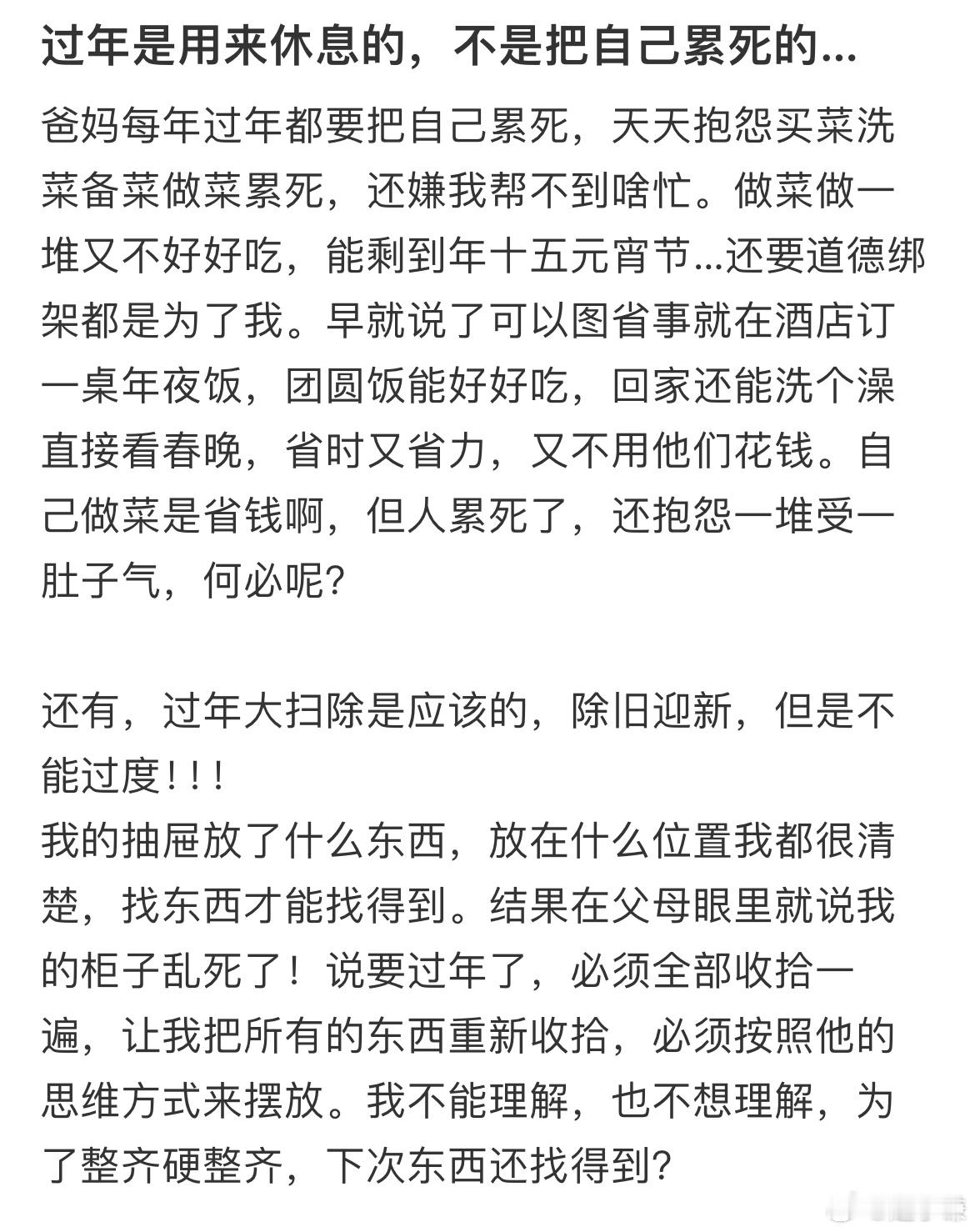 过年是用来休息的，不是把自己累死的...

爸妈每年过年都要把自己累死，天天抱怨买菜洗菜备菜做菜累死，还嫌我帮不到啥忙。做菜做一堆又不好好吃，能剩到年十五元宵节...还要道德绑架都是为了我。早就说了可以图省事就在酒店订一桌年夜饭，团圆饭能好好吃，回家还能洗个澡直接看春晚，省时又省力，又不用他们花钱。自己做菜是省钱啊，但人累死了，还抱怨一堆受一肚子气，何必呢？

还有，过年大扫除是应该的，除旧迎新，但是不能过度！！！
我的抽屉放了什么东西，放在什么位置我都很清楚，找东西才能找得到。结果在父母眼里就说我的柜子乱死了！说要过年了，必须全部收拾一遍，让我把所有的东西重新收拾，必须按照他的思维方式来摆放。我不能理解，也不想理解，为了整齐硬整齐，下次东西还找得到？